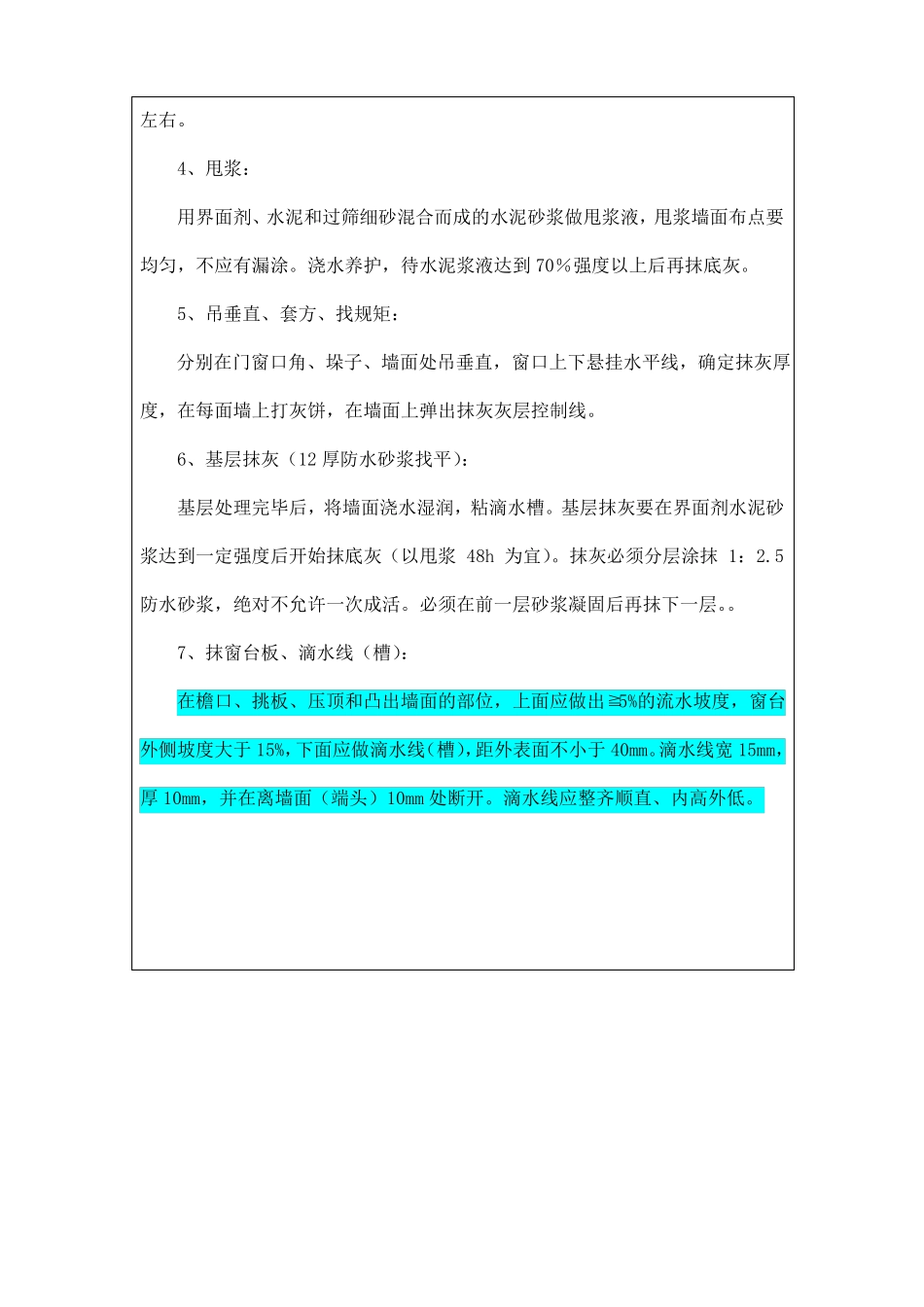 左右。

4、甩浆：

用界面剂、水泥和过筛细砂混合而成的水泥砂浆做甩浆液，甩浆墙面布点要均匀，不应有漏涂。浇水养护，待水泥浆液达到 70％强度以上后再抹底灰。

5、吊垂直、套方、找规矩：

分别在门窗口角、垛子、墙面处吊垂直，窗口上下悬挂水平线，确定抹灰厚度，在每面墙上打灰饼，在墙面上弹出抹灰灰层控制线。

6、基层抹灰（12 厚防水砂浆找平）：

基层处理完毕后，将墙面浇水湿润，粘滴水槽。基层抹灰要在界面剂水泥砂浆达到一定强度后开始抹底灰（以甩浆 48h 为宜）。抹灰必须分层涂抹 1：2.5 防水砂浆，绝对不允许一次成活。必须在前一层砂浆凝固后再抹下一层。。

7、抹窗台板、滴水线（槽）：

在檐口、挑板、压顶和凸出墙面的部位，上面应做出≧5%的流水坡度，窗台外侧坡度大于 15%，下面应做滴水线（槽），距外表面不小于 40mm。滴水线宽 15mm，厚 10mm，并在离墙面（端头）10mm 处断开。滴水线应整齐顺直、内高外低。